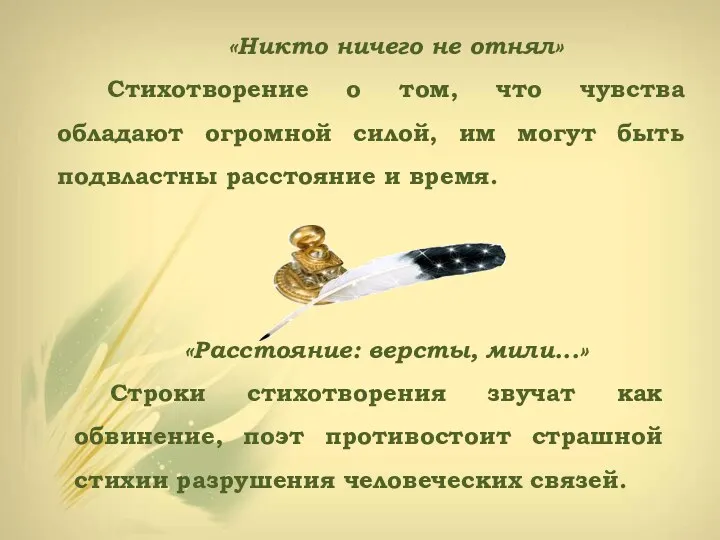 «Никто ничего не отнял»

Стихотворение о том, что чувства обладают огромной силой, им могут быть подвластны расстояние и время.

«Расстояние: версты, мили…»

Строки стихотворения звучат как обвинение, поэт противостоит страшной стихии разрушения человеческих связей.